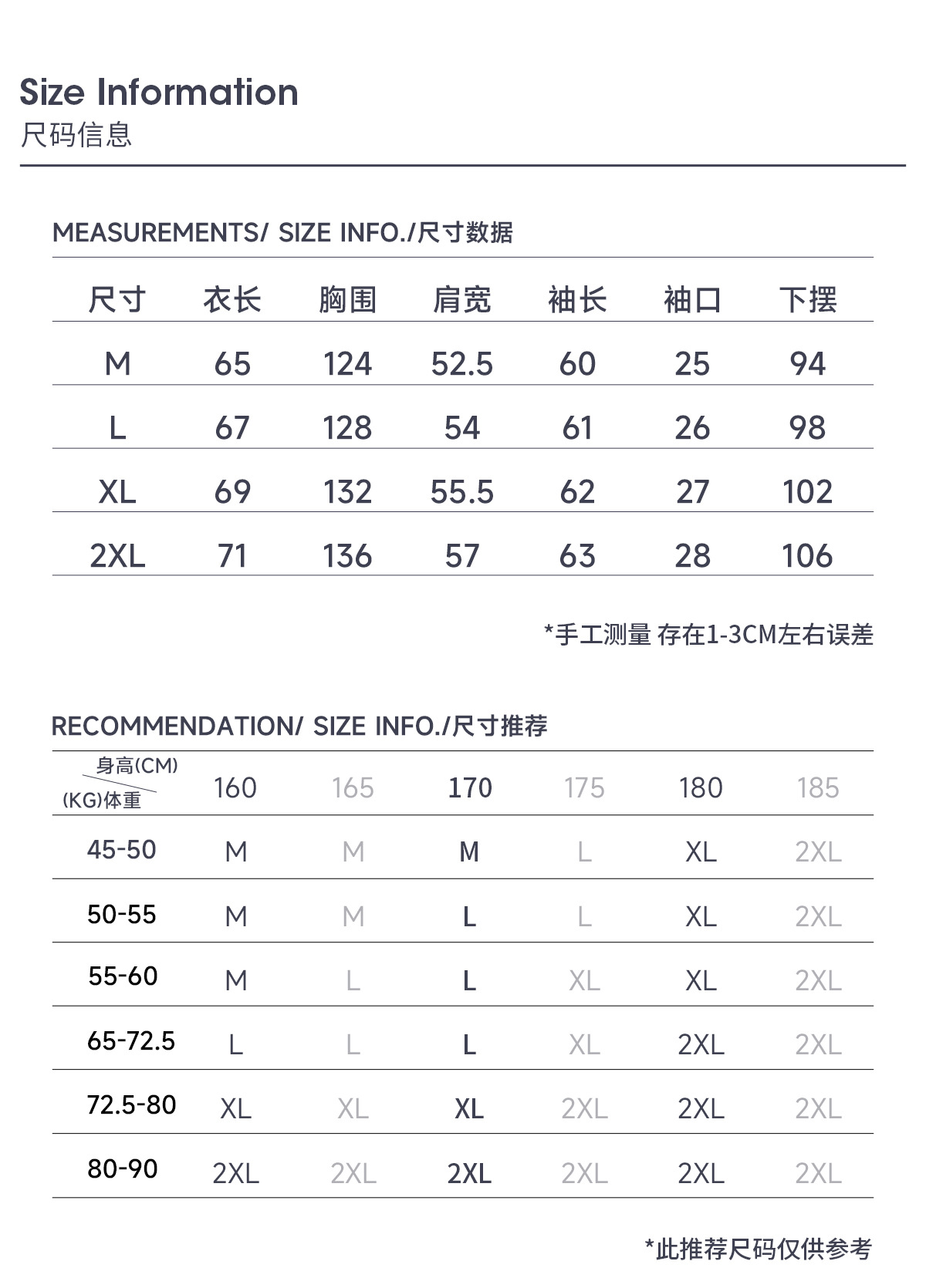 Size Information
尺码信息

MEASUREMENTS/ SIZE INFO./尺寸数据

| 尺寸 | 衣长 | 胸围 | 肩宽 | 袖长 | 袖口 | 下摆 |
|---|---|---|---|---|---|---|
| M | 65 | 124 | 52.5 | 60 | 25 | 94 |
| L | 67 | 128 | 54 | 61 | 26 | 98 |
| XL | 69 | 132 | 55.5 | 62 | 27 | 102 |
| 2XL | 71 | 136 | 57 | 63 | 28 | 106 |

*手工测量 存在1-3CM左右误差

RECOMMENDATION/ SIZE INFO./尺寸推荐

| 身高(CM) (KG)体重 | 160 | 165 | 170 | 175 | 180 | 185 |
|---|---|---|---|---|---|---|
| 45-50 | M | M | M | L | XL | 2XL |
| 50-55 | M | M | L | L | XL | 2XL |
| 55-60 | M | L | L | XL | XL | 2XL |
| 65-72.5 | L | L | L | XL | 2XL | 2XL |
| 72.5-80 | XL | XL | XL | 2XL | 2XL | 2XL |
| 80-90 | 2XL | 2XL | 2XL | 2XL | 2XL | 2XL |

*此推荐尺码仅供参考